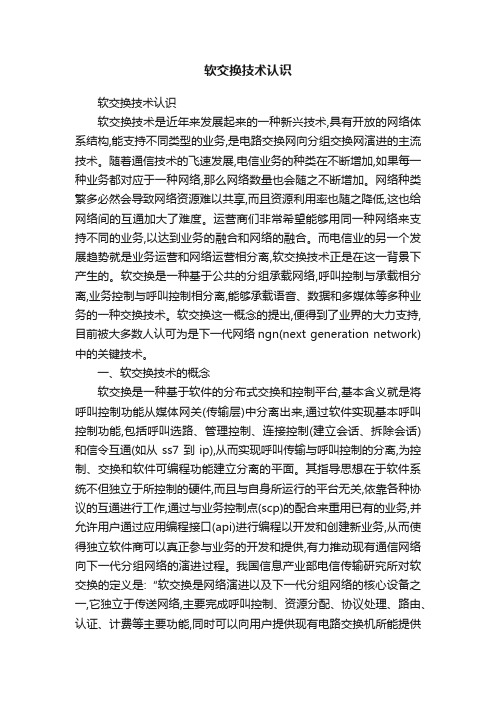 软交换技术认识

软交换技术认识

软交换技术是近年来发展起来的一种新兴技术,具有开放的网络体系结构,能支持不同类型的业务,是电路交换网向分组交换网演进的主流技术。随着通信技术的飞速发展,电信业务的种类在不断增加,如果每一种业务都对应于一种网络,那么网络数量也会随之不断增加。网络种类繁多必然会导致网络资源难以共享,而且资源利用率也随之降低,这也给网络间的互通加大了难度。运营商们非常希望能够用同一种网络来支持不同的业务,以达到业务的融合和网络的融合。而电信业的另一个发展趋势就是业务运营和网络运营相分离,软交换技术正是在这一背景下产生的。软交换是一种基于公共的分组承载网络,呼叫控制与承载相分离,业务控制与呼叫控制相分离,能够承载语音、数据和多媒体等多种业务的一种交换技术。软交换这一概念的提出,便得到了业界的大力支持,目前被大多数人认可为是下一代网络 ngn(next generation network)中的关键技术。

一、软交换技术的概念

软交换是一种基于软件的分布式交换和控制平台,基本含义就是将呼叫控制功能从媒体网关(传输层)中分离出来,通过软件实现基本呼叫控制功能,包括呼叫选路、管理控制、连接控制(建立会话、拆除会话)和信令互通(如从 ss7 到 ip),从而实现呼叫传输与呼叫控制的分离,为控制、交换和软件可编程功能建立分离的平面。其指导思想在于软件系统不但独立于所控制的硬件,而且与自身所运行的平台无关,依靠各种协议的互通进行工作,通过与业务控制点(scp)的配合来重用已有的业务,并允许用户通过应用编程接口(api)进行编程以开发和创建新业务,从而使得独立软件商可以真正参与业务的开发和提供,有力推动现有通信网络向下一代分组网络的演进过程。我国信息产业部电信传输研究所对软交换的定义是:"软交换是网络演进以及下一代分组网络的核心设备之一,它独立于传送网络,主要完成呼叫控制、资源分配、协议处理、路由、认证、计费等主要功能,同时可以向用户提供现有电路交换机所能提供